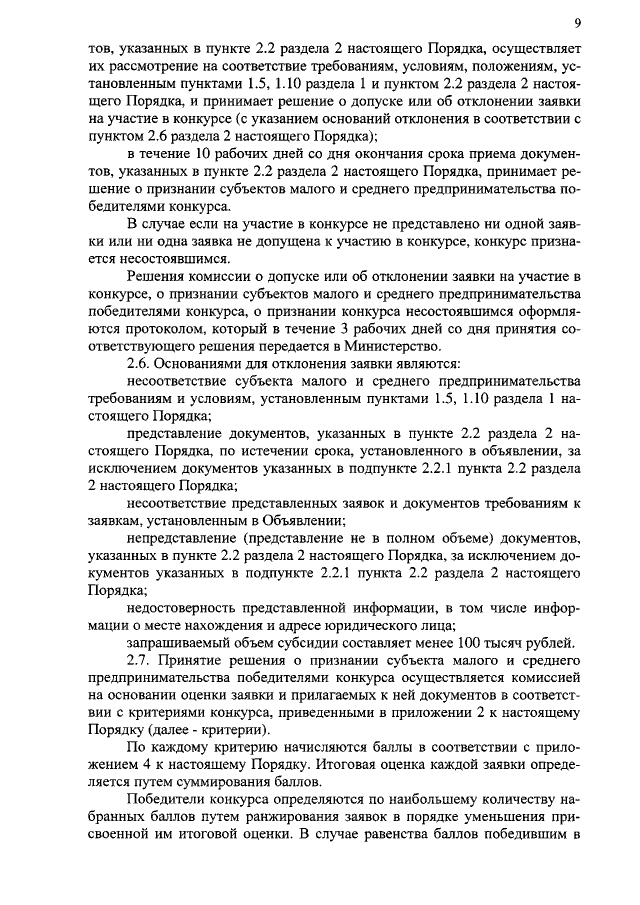 9

тов, указанных в пункте 2.2 раздела 2 настоящего Порядка, осуществляет их рассмотрение на соответствие требованиям, условиям, положениям, установленным пунктами 1.5, 1.10 раздела 1 и пунктом 2.2 раздела 2 настоящего Порядка, и принимает решение о допуске или об отклонении заявки на участие в конкурсе (с указанием оснований отклонения в соответствии с пунктом 2.6 раздела 2 настоящего Порядка);

в течение 10 рабочих дней со дня окончания срока приема документов, указанных в пункте 2.2 раздела 2 настоящего Порядка, принимает решение о признании субъектов малого и среднего предпринимательства победителями конкурса.

В случае если на участие в конкурсе не представлено ни одной заявки или ни одна заявка не допущена к участию в конкурсе, конкурс признается несостоявшимся.

Решения комиссии о допуске или об отклонении заявки на участие в конкурсе, о признании субъектов малого и среднего предпринимательства победителями конкурса, о признании конкурса несостоявшимся оформляются протоколом, который в течение 3 рабочих дней со дня принятия соответствующего решения передается в Министерство.

2.6. Основаниями для отклонения заявки являются:

несоответствие субъекта малого и среднего предпринимательства требованиям и условиям, установленным пунктами 1.5, 1.10 раздела 1 настоящего Порядка;

представление документов, указанных в пункте 2.2 раздела 2 настоящего Порядка, по истечении срока, установленного в объявлении, за исключением документов указанных в подпункте 2.2.1 пункта 2.2 раздела 2 настоящего Порядка;

несоответствие представленных заявок и документов требованиям к заявкам, установленным в Объявлении;

непредставление (представление не в полном объеме) документов, указанных в пункте 2.2 раздела 2 настоящего Порядка, за исключением документов указанных в подпункте 2.2.1 пункта 2.2 раздела 2 настоящего Порядка;

недостоверность представленной информации, в том числе информации о месте нахождения и адресе юридического лица;

запрашиваемый объем субсидии составляет менее 100 тысяч рублей.

2.7. Принятие решения о признании субъекта малого и среднего предпринимательства победителями конкурса осуществляется комиссией на основании оценки заявки и прилагаемых к ней документов в соответствии с критериями конкурса, приведенными в приложении 2 к настоящему Порядку (далее - критерии).

По каждому критерию начисляются баллы в соответствии с приложением 4 к настоящему Порядку. Итоговая оценка каждой заявки определяется путем суммирования баллов.

Победители конкурса определяются по наибольшему количеству набранных баллов путем ранжирования заявок в порядке уменьшения присвоенной им итоговой оценки. В случае равенства баллов победившим в